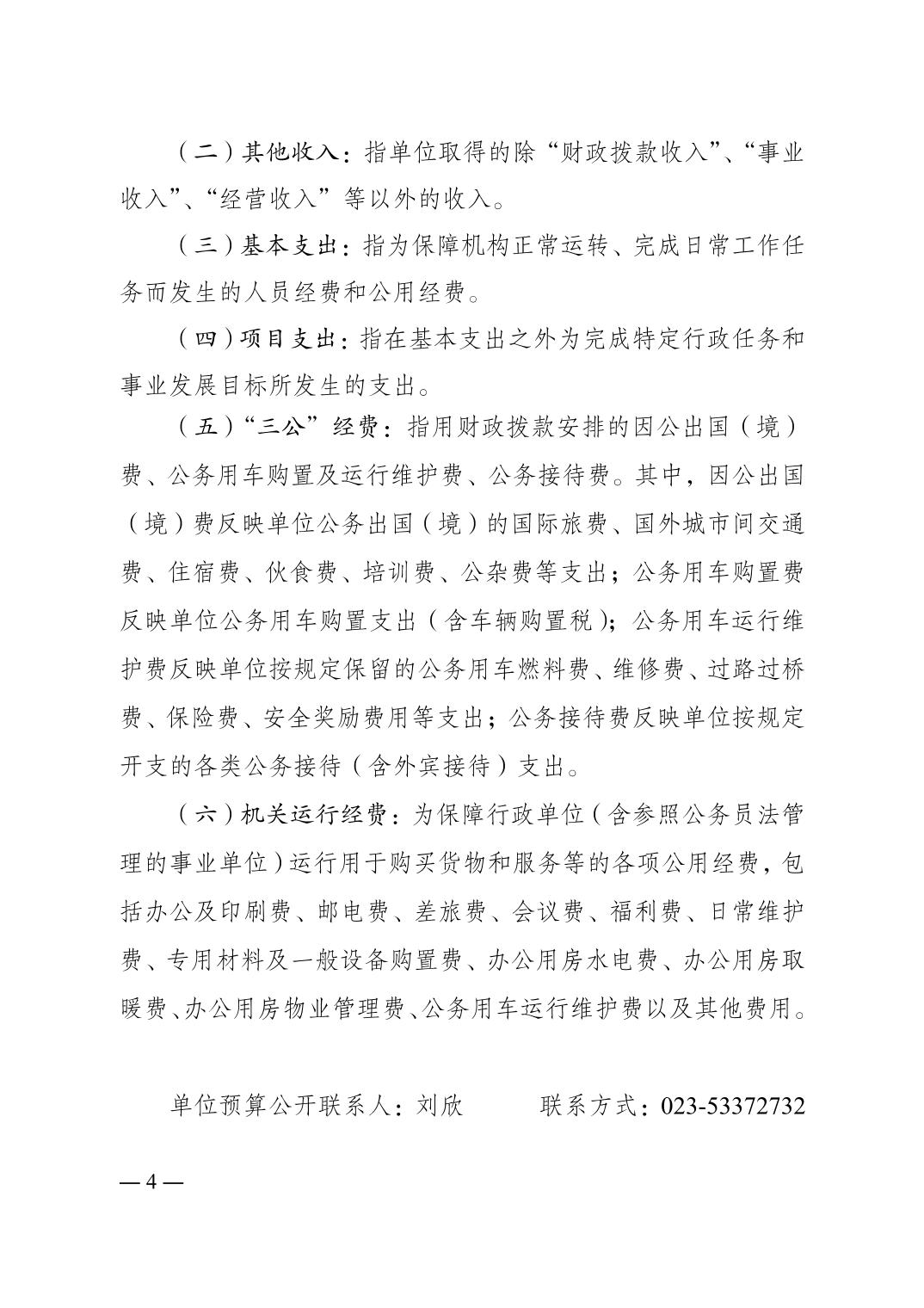 （二）其他收入：指单位取得的除“财政拨款收入”、“事业收入”、“经营收入”等以外的收入。

（三）基本支出：指为保障机构正常运转、完成日常工作任务而发生的人员经费和公用经费。

（四）项目支出：指在基本支出之外为完成特定行政任务和事业发展目标所发生的支出。

（五）“三公”经费：指用财政拨款安排的因公出国（境）费、公务用车购置及运行维护费、公务接待费。其中，因公出国（境）费反映单位公务出国（境）的国际旅费、国外城市间交通费、住宿费、伙食费、培训费、公杂费等支出；公务用车购置费反映单位公务用车购置支出（含车辆购置税）；公务用车运行维护费反映单位按规定保留的公务用车燃料费、维修费、过路过桥费、保险费、安全奖励费用等支出；公务接待费反映单位按规定开支的各类公务接待（含外宾接待）支出。

（六）机关运行经费：为保障行政单位（含参照公务员法管理的事业单位）运行用于购买货物和服务等的各项公用经费，包括办公及印刷费、邮电费、差旅费、会议费、福利费、日常维护费、专用材料及一般设备购置费、办公用房水电费、办公用房取暖费、办公用房物业管理费、公务用车运行维护费以及其他费用。

单位预算公开联系人：刘欣　　联系方式：023-53372732

— 4 —